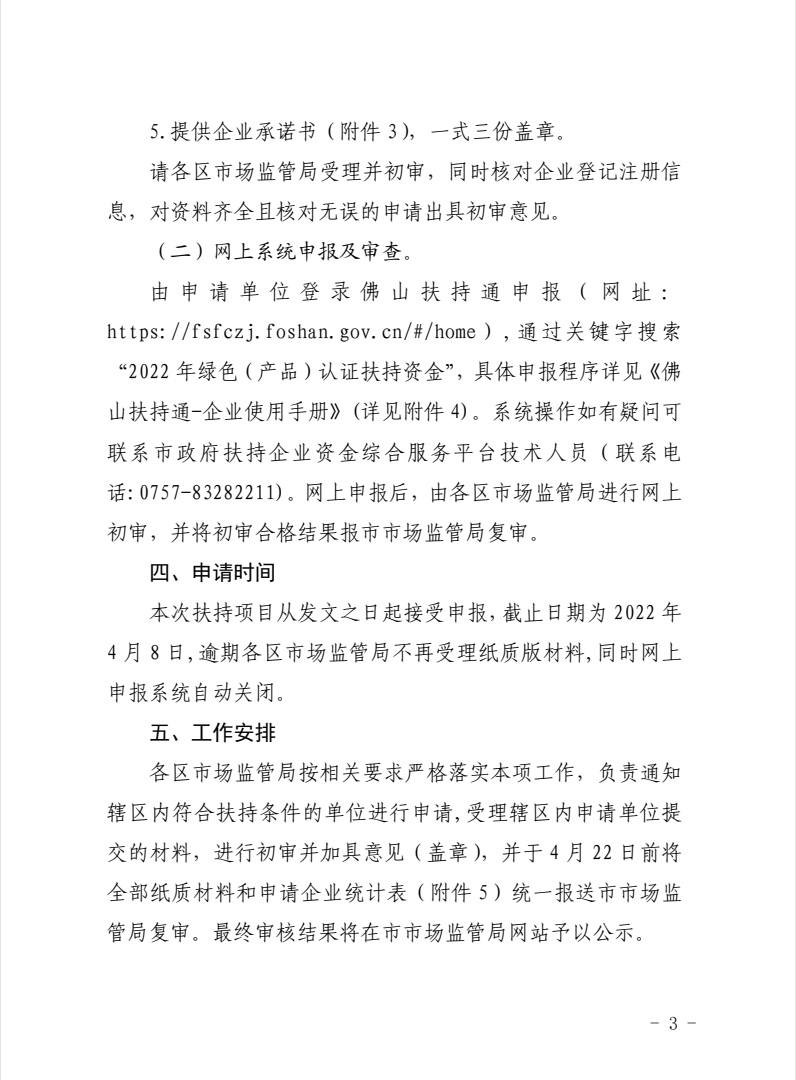 5.提供企业承诺书（附件3），一式三份盖章。

请各区市场监管局受理并初审，同时核对企业登记注册信息，对资料齐全且核对无误的申请出具初审意见。

（二）网上系统申报及审查。

由申请单位登录佛山扶持通申报（网址：https://fsfczj.foshan.gov.cn/#/home），通过关键字搜索“2022年绿色（产品）认证扶持资金”，具体申报程序详见《佛山扶持通-企业使用手册》(详见附件4)。系统操作如有疑问可联系市政府扶持企业资金综合服务平台技术人员（联系电话:0757-83282211)。网上申报后，由各区市场监管局进行网上初审，并将初审合格结果报市市场监管局复审。

四、申请时间

本次扶持项目从发文之日起接受申报，截止日期为2022年4月8日,逾期各区市场监管局不再受理纸质版材料,同时网上申报系统自动关闭。

五、工作安排

各区市场监管局按相关要求严格落实本项工作，负责通知辖区内符合扶持条件的单位进行申请,受理辖区内申请单位提交的材料，进行初审并加具意见（盖章），并于4月22日前将全部纸质材料和申请企业统计表（附件5）统一报送市市场监管局复审。最终审核结果将在市市场监管局网站予以公示。

- 3 -